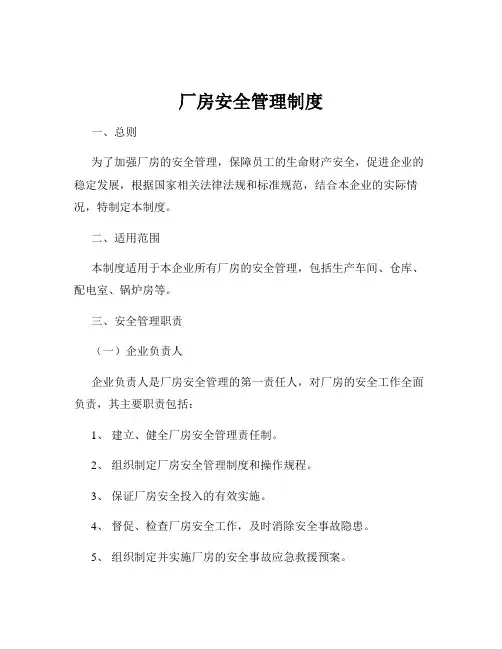 厂房安全管理制度

一、总则

为了加强厂房的安全管理，保障员工的生命财产安全，促进企业的稳定发展，根据国家相关法律法规和标准规范，结合本企业的实际情况，特制定本制度。

二、适用范围

本制度适用于本企业所有厂房的安全管理，包括生产车间、仓库、配电室、锅炉房等。

三、安全管理职责

（一）企业负责人

企业负责人是厂房安全管理的第一责任人，对厂房的安全工作全面负责，其主要职责包括：

1、 建立、健全厂房安全管理责任制。

2、 组织制定厂房安全管理制度和操作规程。

3、 保证厂房安全投入的有效实施。

4、 督促、检查厂房安全工作，及时消除安全事故隐患。

5、 组织制定并实施厂房的安全事故应急救援预案。